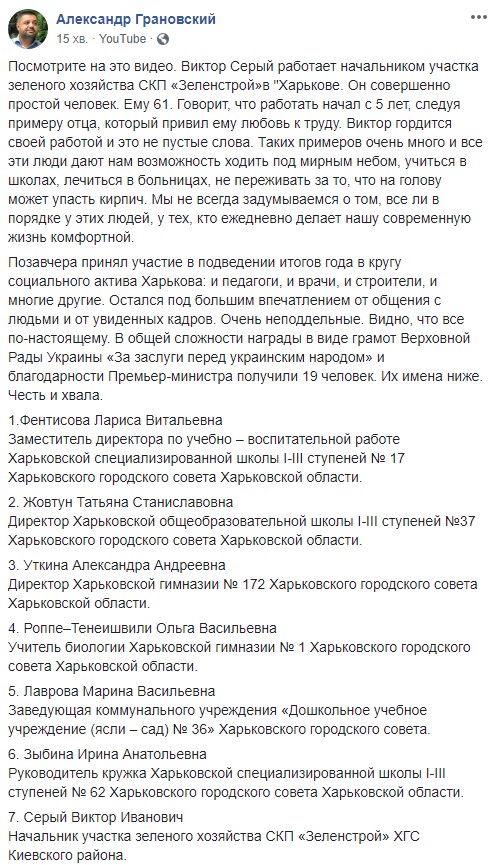 Александр Грановский
15 хв. · YouTube ·

Посмотрите на это видео. Виктор Серый работает начальником участка зеленого хозяйства СКП «Зеленстрой»в "Харькове. Он совершенно простой человек. Ему 61. Говорит, что работать начал с 5 лет, следуя примеру отца, который привил ему любовь к труду. Виктор гордится своей работой и это не пустые слова. Таких примеров очень много и все эти люди дают нам возможность ходить под мирным небом, учиться в школах, лечиться в больницах, не переживать за то, что на голову может упасть кирпич. Мы не всегда задумываемся о том, все ли в порядке у этих людей, у тех, кто ежедневно делает нашу современную жизнь комфортной.

Позавчера принял участие в подведении итогов года в кругу социального актива Харькова: и педагоги, и врачи, и строители, и многие другие. Остался под большим впечатлением от общения с людьми и от увиденных кадров. Очень неподдельные. Видно, что все по-настоящему. В общей сложности награды в виде грамот Верховной Рады Украины «За заслуги перед украинским народом» и благодарности Премьер-министра получили 19 человек. Их имена ниже. Честь и хвала.

1.Фентисова Лариса Витальевна
Заместитель директора по учебно – воспитательной работе Харьковской специализированной школы I-III ступеней № 17 Харьковского городского совета Харьковской области.

2. Жовтун Татьяна Станиславовна
Директор Харьковской общеобразовательной школы I-III ступеней №37 Харьковского городского совета Харьковской области.

3. Уткина Александра Андреевна
Директор Харьковской гимназии № 172 Харьковского городского совета Харьковской области.

4. Роппе–Тенеишвили Ольга Васильевна
Учитель биологии Харьковской гимназии № 1 Харьковского городского совета Харьковской области.

5. Лаврова Марина Васильевна
Заведующая коммунального учреждения «Дошкольное учебное учреждение (ясли – сад) № 36» Харьковского городского совета.

6. Зыбина Ирина Анатольевна
Руководитель кружка Харьковской специализированной школы I-III ступеней № 62 Харьковского городского совета Харьковской области.

7. Серый Виктор Иванович
Начальник участка зеленого хозяйства СКП «Зеленстрой» ХГС Киевского района.